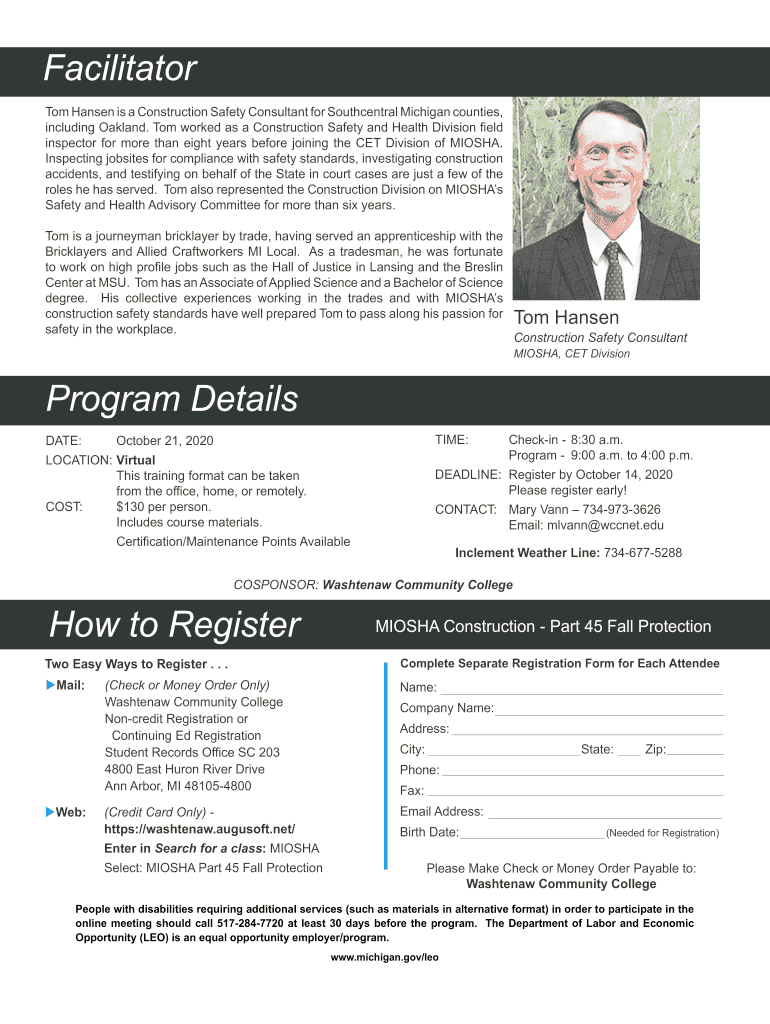 Facilitator

Tom Hansen is a Construction Safety Consultant for Southcentral Michigan counties, including Oakland. Tom worked as a Construction Safety and Health Division field inspector for more than eight years before joining the CET Division of MIOSHA. Inspecting jobsites for compliance with safety standards, investigating construction accidents, and testifying on behalf of the State in court cases are just a few of the roles he has served. Tom also represented the Construction Division on MIOSHA's Safety and Health Advisory Committee for more than six years.

Tom is a journeyman bricklayer by trade, having served an apprenticeship with the Bricklayers and Allied Craftworkers MI Local. As a tradesman, he was fortunate to work on high profile jobs such as the Hall of Justice in Lansing and the Breslin Center at MSU. Tom has an Associate of Applied Science and a Bachelor of Science degree. His collective experiences working in the trades and with MIOSHA's construction safety standards have well prepared Tom to pass along his passion for safety in the workplace.

Tom Hansen
Construction Safety Consultant
MIOSHA, CET Division

Program Details

DATE: October 21, 2020
LOCATION: Virtual
This training format can be taken from the office, home, or remotely.
COST: $130 per person.
Includes course materials.
Certification/Maintenance Points Available

TIME: Check-in - 8:30 a.m.
Program - 9:00 a.m. to 4:00 p.m.
DEADLINE: Register by October 14, 2020
Please register early!
CONTACT: Mary Vann – 734-973-3626
Email: mlvann@wccnet.edu

Inclement Weather Line: 734-677-5288

COSPONSOR: Washtenaw Community College

How to Register

MIOSHA Construction - Part 45 Fall Protection

Two Easy Ways to Register . . .

Mail: (Check or Money Order Only)
Washtenaw Community College
Non-credit Registration or
Continuing Ed Registration
Student Records Office SC 203
4800 East Huron River Drive
Ann Arbor, MI 48105-4800

Web: (Credit Card Only) -
https://washtenaw.augusoft.net/
Enter in Search for a class: MIOSHA
Select: MIOSHA Part 45 Fall Protection

Complete Separate Registration Form for Each Attendee

Name:
Company Name:
Address:
City: State: Zip:
Phone:
Fax:
Email Address:
Birth Date: (Needed for Registration)

Please Make Check or Money Order Payable to:
Washtenaw Community College

People with disabilities requiring additional services (such as materials in alternative format) in order to participate in the online meeting should call 517-284-7720 at least 30 days before the program. The Department of Labor and Economic Opportunity (LEO) is an equal opportunity employer/program.

www.michigan.gov/leo